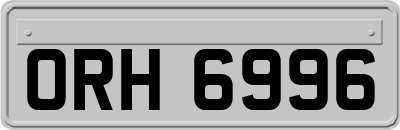 ORH 6996